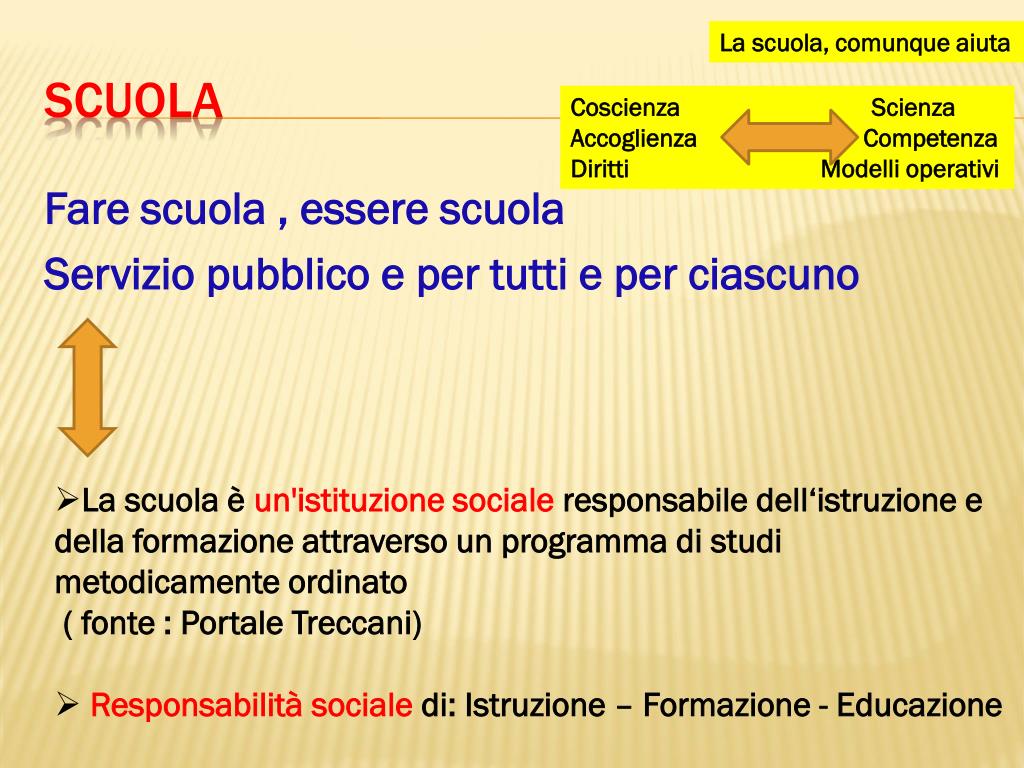 La scuola, comunque aiuta

SCUOLA

Coscienza Scienza
Accoglienza Competenza
Diritti Modelli operativi

Fare scuola , essere scuola

Servizio pubblico e per tutti e per ciascuno

➢La scuola è un'istituzione sociale responsabile dell‘istruzione e della formazione attraverso un programma di studi metodicamente ordinato
( fonte : Portale Treccani)

➢ Responsabilità sociale di: Istruzione – Formazione - Educazione